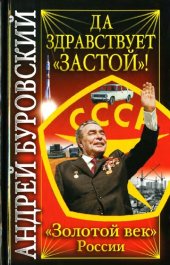 АНДРЕЙ БУРОВСКИЙ

ДА ЗДРАВСТВУЕТ «ЗАСТОЙ»!

СССР

«Золотой век» России